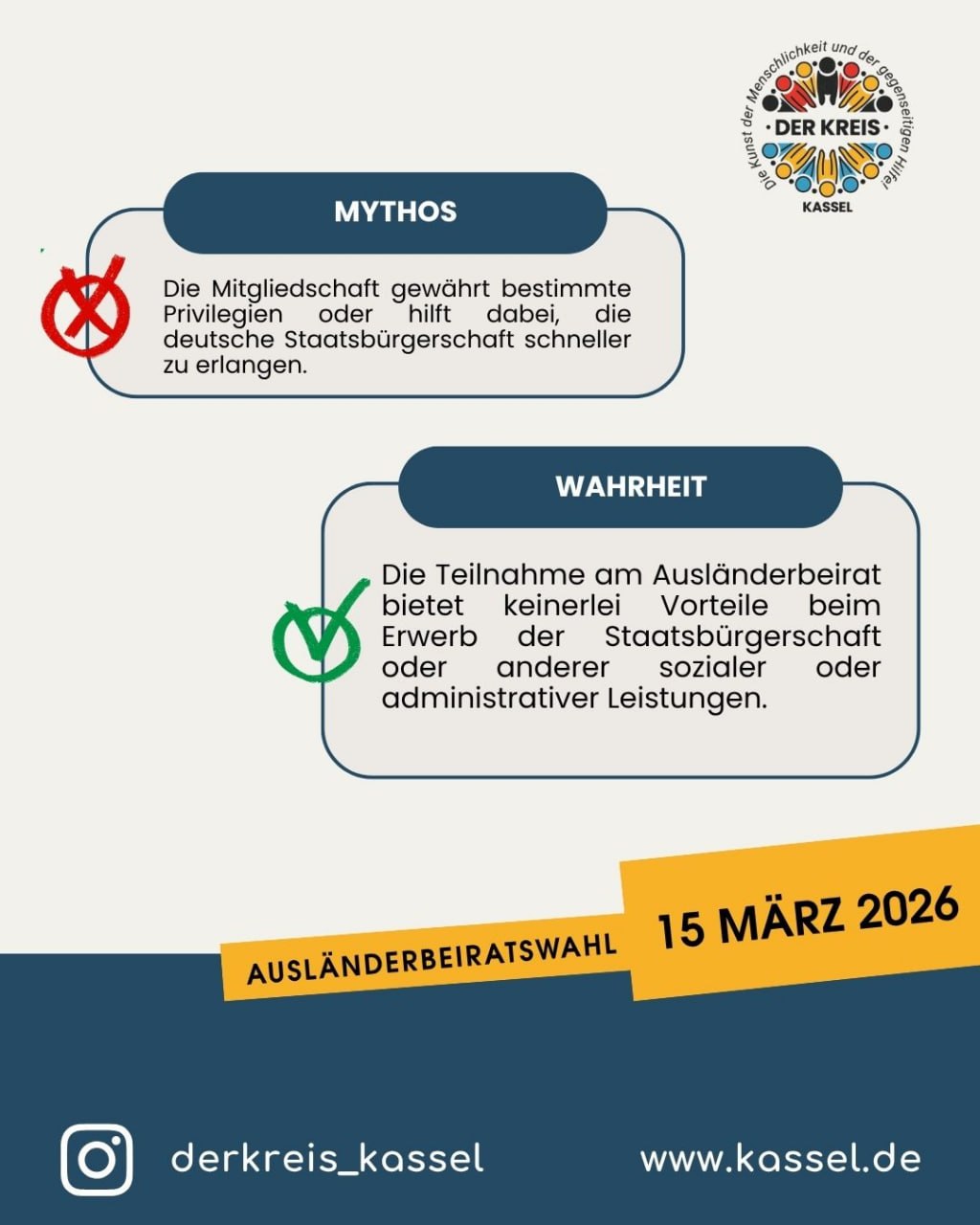 Die Kunst der Menschlichkeit und der gegenseitigen Hilfe!
DER KREIS
KASSEL

MYTHOS

Die Mitgliedschaft gewährt bestimmte Privilegien oder hilft dabei, die deutsche Staatsbürgerschaft schneller zu erlangen.

WAHRHEIT

Die Teilnahme am Ausländerbeirat bietet keinerlei Vorteile beim Erwerb der Staatsbürgerschaft oder anderer sozialer oder administrativer Leistungen.

AUSLÄNDERBEIRATSWAHL

15 MÄRZ 2026

derkreis_kassel

www.kassel.de